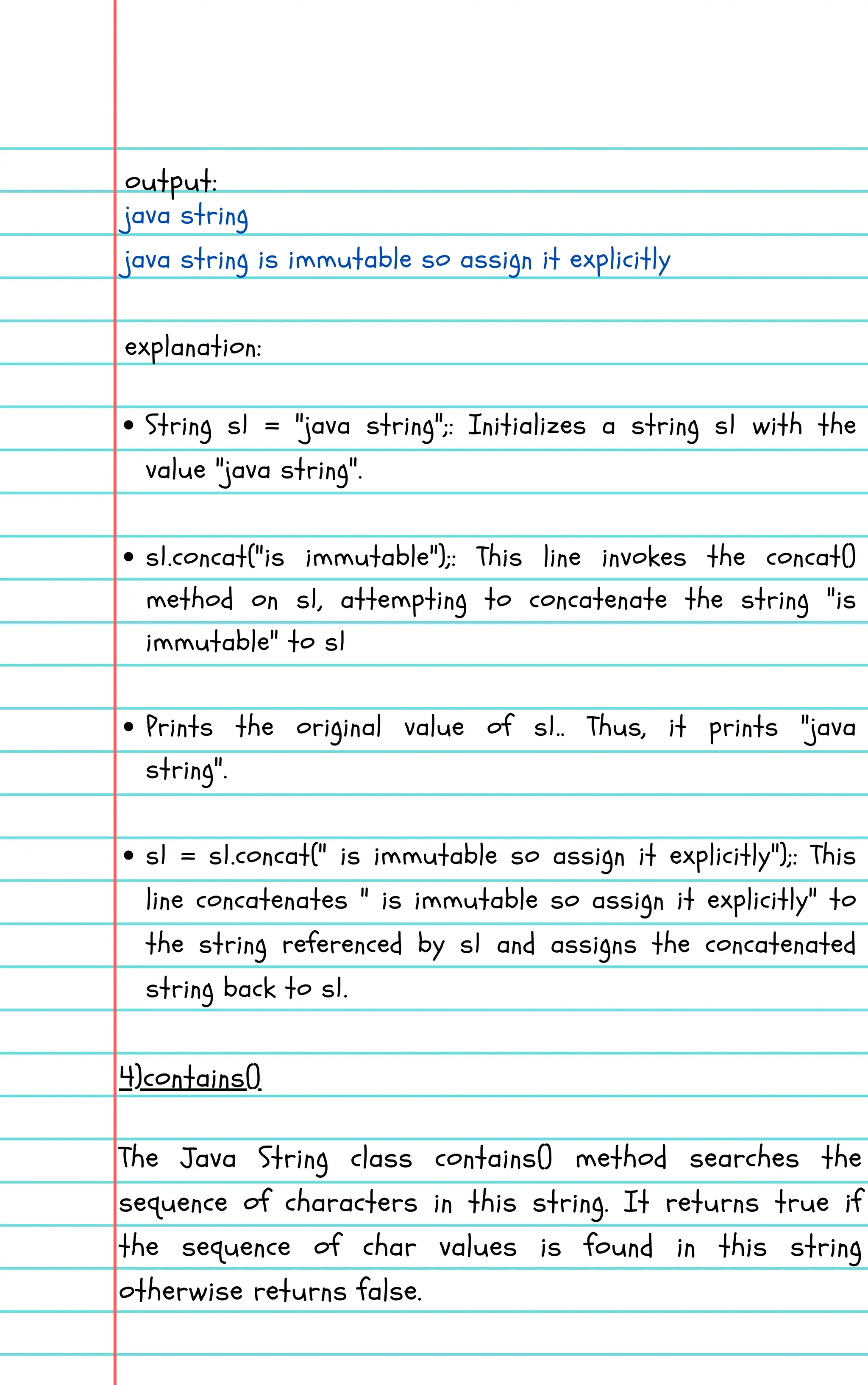 output:
java string
java string is immutable so assign it explicitly

explanation:

• String s1 = "java string";: Initializes a string s1 with the value "java string".

• s1.concat("is immutable");: This line invokes the concat() method on s1, attempting to concatenate the string "is immutable" to s1

• Prints the original value of s1.. Thus, it prints "java string".

• s1 = s1.concat(" is immutable so assign it explicitly");: This line concatenates " is immutable so assign it explicitly" to the string referenced by s1 and assigns the concatenated string back to s1.

4)contains()

The Java String class contains() method searches the sequence of characters in this string. It returns true if the sequence of char values is found in this string otherwise returns false.